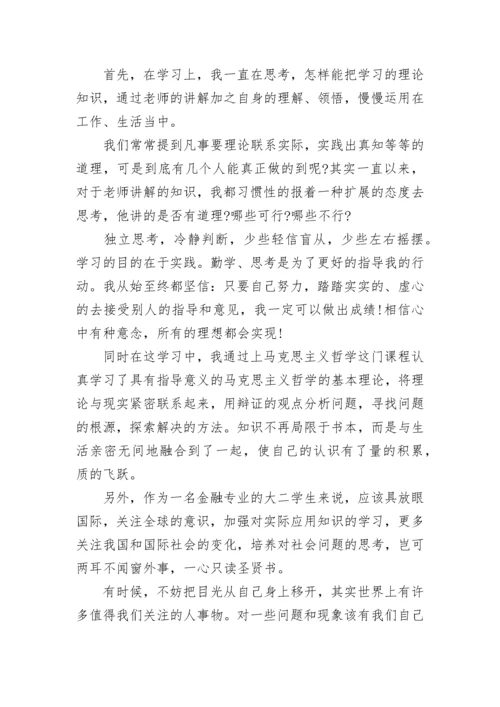 首先，在学习上，我一直在思考，怎样能把学习的理论知识，通过老师的讲解加之自身的理解、领悟，慢慢运用在工作、生活当中。

我们常常提到凡事要理论联系实际，实践出真知等等的道理，可是到底有几个人能真正做的到呢?其实一直以来，对于老师讲解的知识，我都习惯性的报着一种扩展的态度去思考，他讲的是否有道理?哪些可行?哪些不行?

独立思考，冷静判断，少些轻信盲从，少些左右摇摆。学习的目的在于实践。勤学、思考是为了更好的指导我的行动。我从始至终都坚信：只要自己努力，踏踏实实的、虚心的去接受别人的指导和意见，我一定可以做出成绩!相信心中有种意念，所有的理想都会实现!

同时在这学习中，我通过上马克思主义哲学这门课程认真学习了具有指导意义的马克思主义哲学的基本理论，将理论与现实紧密联系起来，用辩证的观点分析问题，寻找问题的根源，探索解决的方法。知识不再局限于书本，而是与生活亲密无间地融合到了一起，使自己的认识有了量的积累，质的飞跃。

另外，作为一名金融专业的大二学生来说，应该具放眼国际，关注全球的意识，加强对实际应用知识的学习，更多关注我国和国际社会的变化，培养对社会问题的思考，岂可两耳不闻窗外事，一心只读圣贤书。

有时候，不妨把目光从自己身上移开，其实世界上有许多值得我们关注的人事物。对一些问题和现象该有我们自己